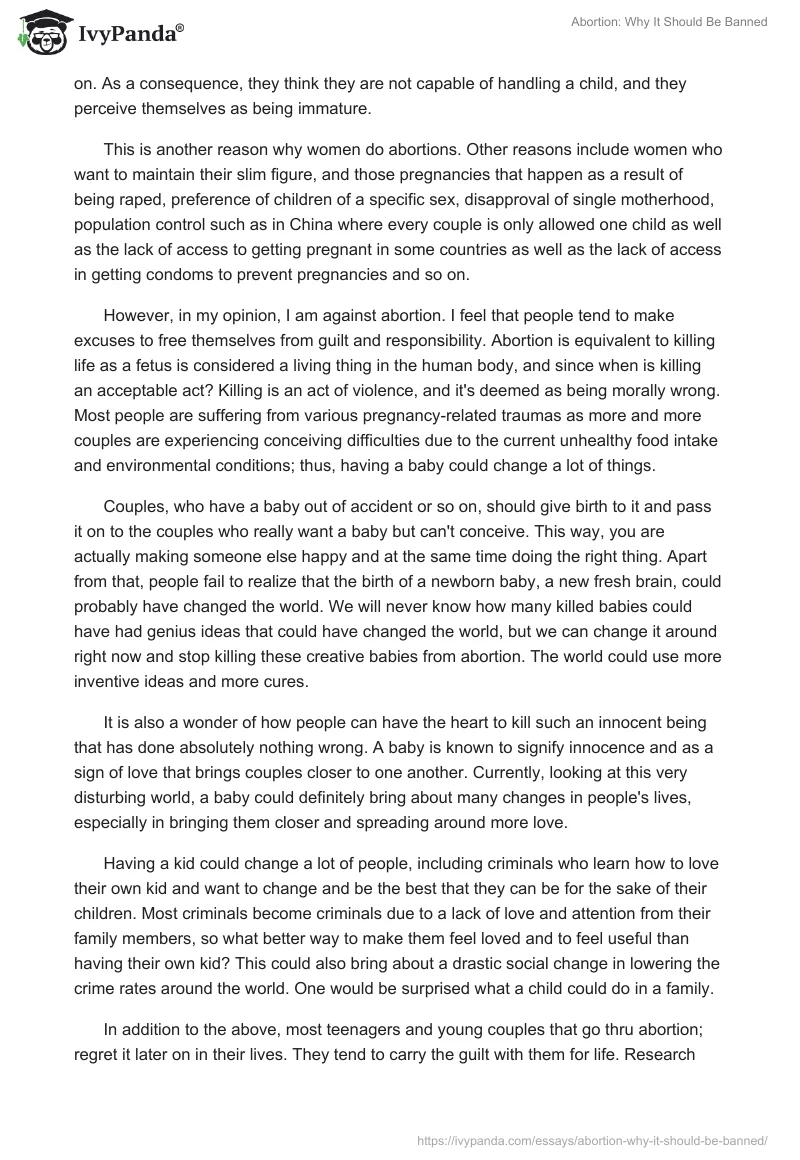 IvyPanda®

Abortion: Why It Should Be Banned

on. As a consequence, they think they are not capable of handling a child, and they perceive themselves as being immature.

This is another reason why women do abortions. Other reasons include women who want to maintain their slim figure, and those pregnancies that happen as a result of being raped, preference of children of a specific sex, disapproval of single motherhood, population control such as in China where every couple is only allowed one child as well as the lack of access to getting pregnant in some countries as well as the lack of access in getting condoms to prevent pregnancies and so on.

However, in my opinion, I am against abortion. I feel that people tend to make excuses to free themselves from guilt and responsibility. Abortion is equivalent to killing life as a fetus is considered a living thing in the human body, and since when is killing an acceptable act? Killing is an act of violence, and it's deemed as being morally wrong. Most people are suffering from various pregnancy-related traumas as more and more couples are experiencing conceiving difficulties due to the current unhealthy food intake and environmental conditions; thus, having a baby could change a lot of things.

Couples, who have a baby out of accident or so on, should give birth to it and pass it on to the couples who really want a baby but can't conceive. This way, you are actually making someone else happy and at the same time doing the right thing. Apart from that, people fail to realize that the birth of a newborn baby, a new fresh brain, could probably have changed the world. We will never know how many killed babies could have had genius ideas that could have changed the world, but we can change it around right now and stop killing these creative babies from abortion. The world could use more inventive ideas and more cures.

It is also a wonder of how people can have the heart to kill such an innocent being that has done absolutely nothing wrong. A baby is known to signify innocence and as a sign of love that brings couples closer to one another. Currently, looking at this very disturbing world, a baby could definitely bring about many changes in people's lives, especially in bringing them closer and spreading around more love.

Having a kid could change a lot of people, including criminals who learn how to love their own kid and want to change and be the best that they can be for the sake of their children. Most criminals become criminals due to a lack of love and attention from their family members, so what better way to make them feel loved and to feel useful than having their own kid? This could also bring about a drastic social change in lowering the crime rates around the world. One would be surprised what a child could do in a family.

In addition to the above, most teenagers and young couples that go thru abortion; regret it later on in their lives. They tend to carry the guilt with them for life. Research

https://ivypanda.com/essays/abortion-why-it-should-be-banned/